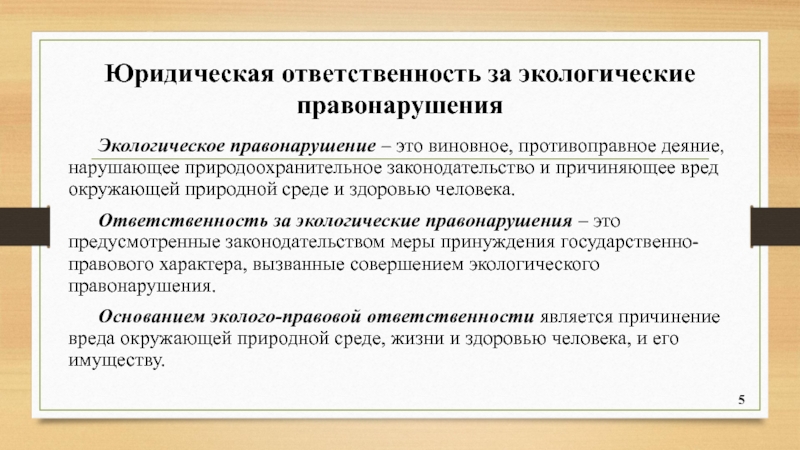 Юридическая ответственность за экологические правонарушения

Экологическое правонарушение – это виновное, противоправное деяние, нарушающее природоохранительное законодательство и причиняющее вред окружающей природной среде и здоровью человека.

Ответственность за экологические правонарушения – это предусмотренные законодательством меры принуждения государственно-правового характера, вызванные совершением экологического правонарушения.

Основанием эколого-правовой ответственности является причинение вреда окружающей природной среде, жизни и здоровью человека, и его имуществу.

5